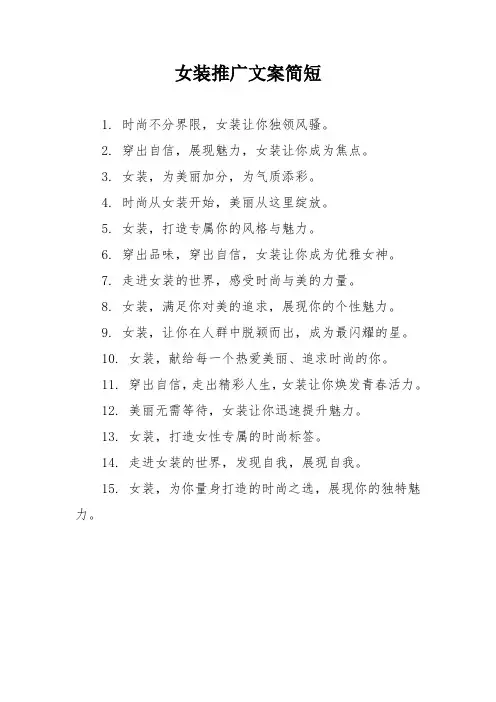 女装推广文案简短

1. 时尚不分界限，女装让你独领风骚。

2. 穿出自信，展现魅力，女装让你成为焦点。

3. 女装，为美丽加分，为气质添彩。

4. 时尚从女装开始，美丽从这里绽放。

5. 女装，打造专属你的风格与魅力。

6. 穿出品味，穿出自信，女装让你成为优雅女神。

7. 走进女装的世界，感受时尚与美的力量。

8. 女装，满足你对美的追求，展现你的个性魅力。

9. 女装，让你在人群中脱颖而出，成为最闪耀的星。

10. 女装，献给每一个热爱美丽、追求时尚的你。

11. 穿出自信，走出精彩人生，女装让你焕发青春活力。

12. 美丽无需等待，女装让你迅速提升魅力。

13. 女装，打造女性专属的时尚标签。

14. 走进女装的世界，发现自我，展现自我。

15. 女装，为你量身打造的时尚之选，展现你的独特魅力。